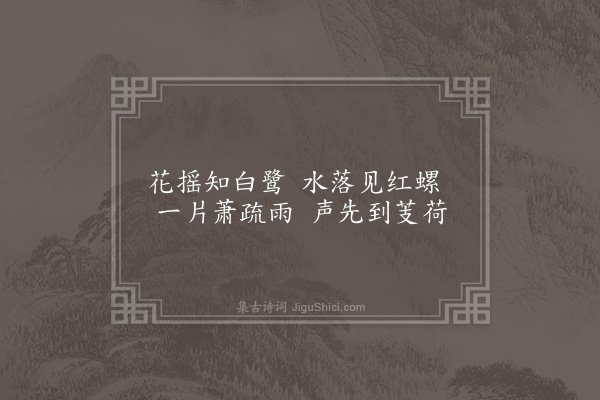 花摇知白鹭　水落见红螺
一片萧疏雨　声先到芰荷

集古诗词 JiguShici.com